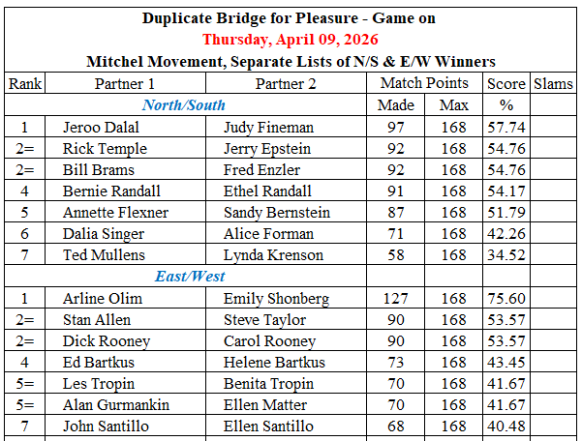 Duplicate Bridge for Pleasure - Game on
Thursday, April 09, 2026
Mitchel Movement, Separate Lists of N/S & E/W Winners

| Rank | Partner 1 | Partner 2 | Match Points | | Score | Slams |
|---|---|---|---|---|---|---|
| | North/South | | Made | Max | % | |
| 1 | Jeroo Dalal | Judy Fineman | 97 | 168 | 57.74 | |
| 2= | Rick Temple | Jerry Epstein | 92 | 168 | 54.76 | |
| 2= | Bill Brams | Fred Enzler | 92 | 168 | 54.76 | |
| 4 | Bernie Randall | Ethel Randall | 91 | 168 | 54.17 | |
| 5 | Annette Flexner | Sandy Bernstein | 87 | 168 | 51.79 | |
| 6 | Dalia Singer | Alice Forman | 71 | 168 | 42.26 | |
| 7 | Ted Mullens | Lynda Krenson | 58 | 168 | 34.52 | |
| | East/West | | | | | |
| 1 | Arline Olim | Emily Shonberg | 127 | 168 | 75.60 | |
| 2= | Stan Allen | Steve Taylor | 90 | 168 | 53.57 | |
| 2= | Dick Rooney | Carol Rooney | 90 | 168 | 53.57 | |
| 4 | Ed Bartkus | Helene Bartkus | 73 | 168 | 43.45 | |
| 5= | Les Tropin | Benita Tropin | 70 | 168 | 41.67 | |
| 5= | Alan Gurmankin | Ellen Matter | 70 | 168 | 41.67 | |
| 7 | John Santillo | Ellen Santillo | 68 | 168 | 40.48 | |